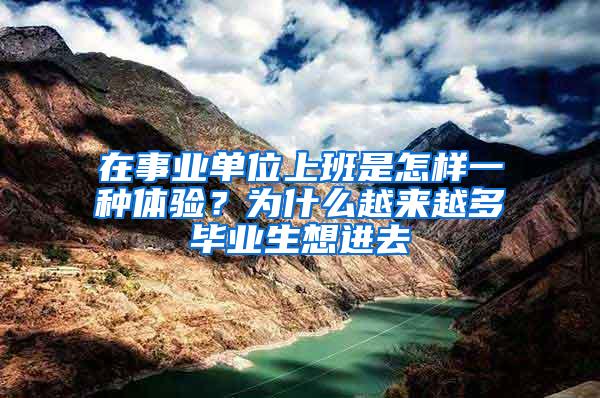 在事业单位上班是怎样一种体验？为什么越来越多毕业生想进去